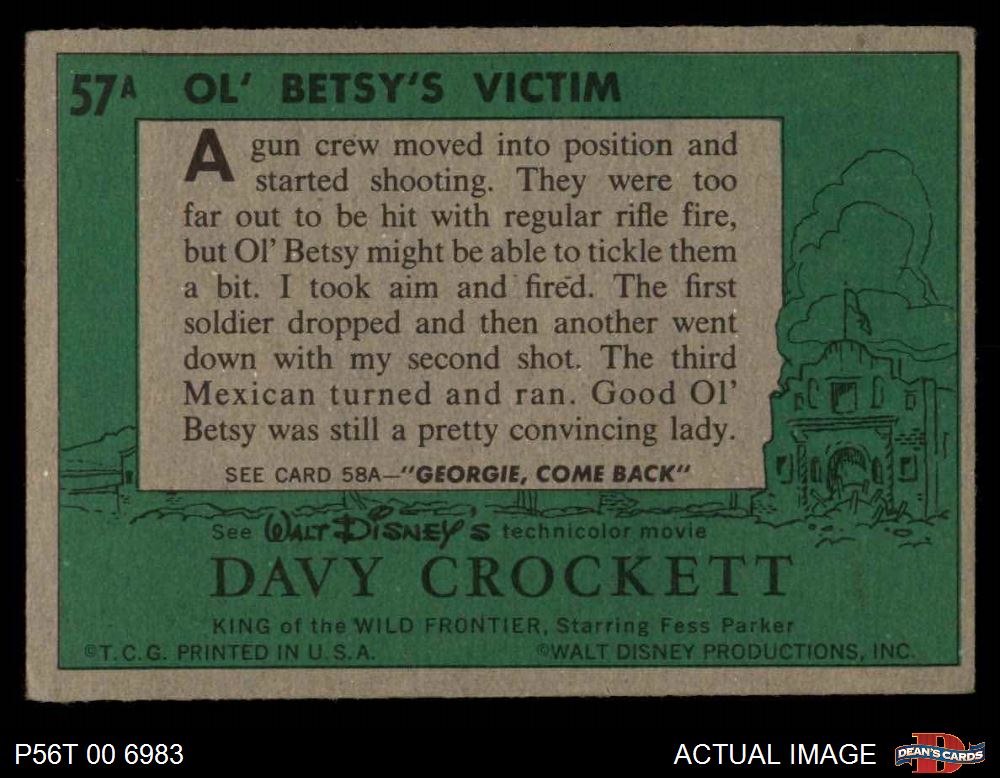 57A OL' BETSY'S VICTIM

A gun crew moved into position and started shooting. They were too far out to be hit with regular rifle fire, but Ol' Betsy might be able to tickle them a bit. I took aim and fired. The first soldier dropped and then another went down with my second shot. The third Mexican turned and ran. Good Ol' Betsy was still a pretty convincing lady.

SEE CARD 58A—"GEORGIE, COME BACK"

See WALT DISNEY'S technicolor movie

DAVY CROCKETT

KING of the WILD FRONTIER, Starring Fess Parker

©T.C.G. PRINTED IN U.S.A. ©WALT DISNEY PRODUCTIONS, INC.

P56T 00 6983

ACTUAL IMAGE

DEAN'S CARDS